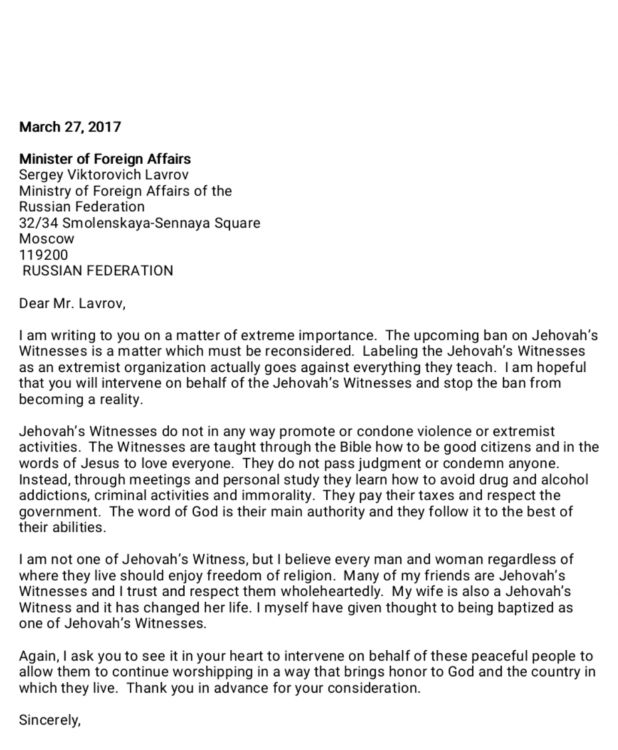 March 27, 2017

Minister of Foreign Affairs
Sergey Viktorovich Lavrov
Ministry of Foreign Affairs of the Russian Federation
32/34 Smolenskaya-Sennaya Square
Moscow
119200
RUSSIAN FEDERATION

Dear Mr. Lavrov,

I am writing to you on a matter of extreme importance. The upcoming ban on Jehovah's Witnesses is a matter which must be reconsidered. Labeling the Jehovah's Witnesses as an extremist organization actually goes against everything they teach. I am hopeful that you will intervene on behalf of the Jehovah's Witnesses and stop the ban from becoming a reality.

Jehovah's Witnesses do not in any way promote or condone violence or extremist activities. The Witnesses are taught through the Bible how to be good citizens and in the words of Jesus to love everyone. They do not pass judgment or condemn anyone. Instead, through meetings and personal study they learn how to avoid drug and alcohol addictions, criminal activities and immorality. They pay their taxes and respect the government. The word of God is their main authority and they follow it to the best of their abilities.

I am not one of Jehovah's Witness, but I believe every man and woman regardless of where they live should enjoy freedom of religion. Many of my friends are Jehovah's Witnesses and I trust and respect them wholeheartedly. My wife is also a Jehovah's Witness and it has changed her life. I myself have given thought to being baptized as one of Jehovah's Witnesses.

Again, I ask you to see it in your heart to intervene on behalf of these peaceful people to allow them to continue worshipping in a way that brings honor to God and the country in which they live. Thank you in advance for your consideration.

Sincerely,